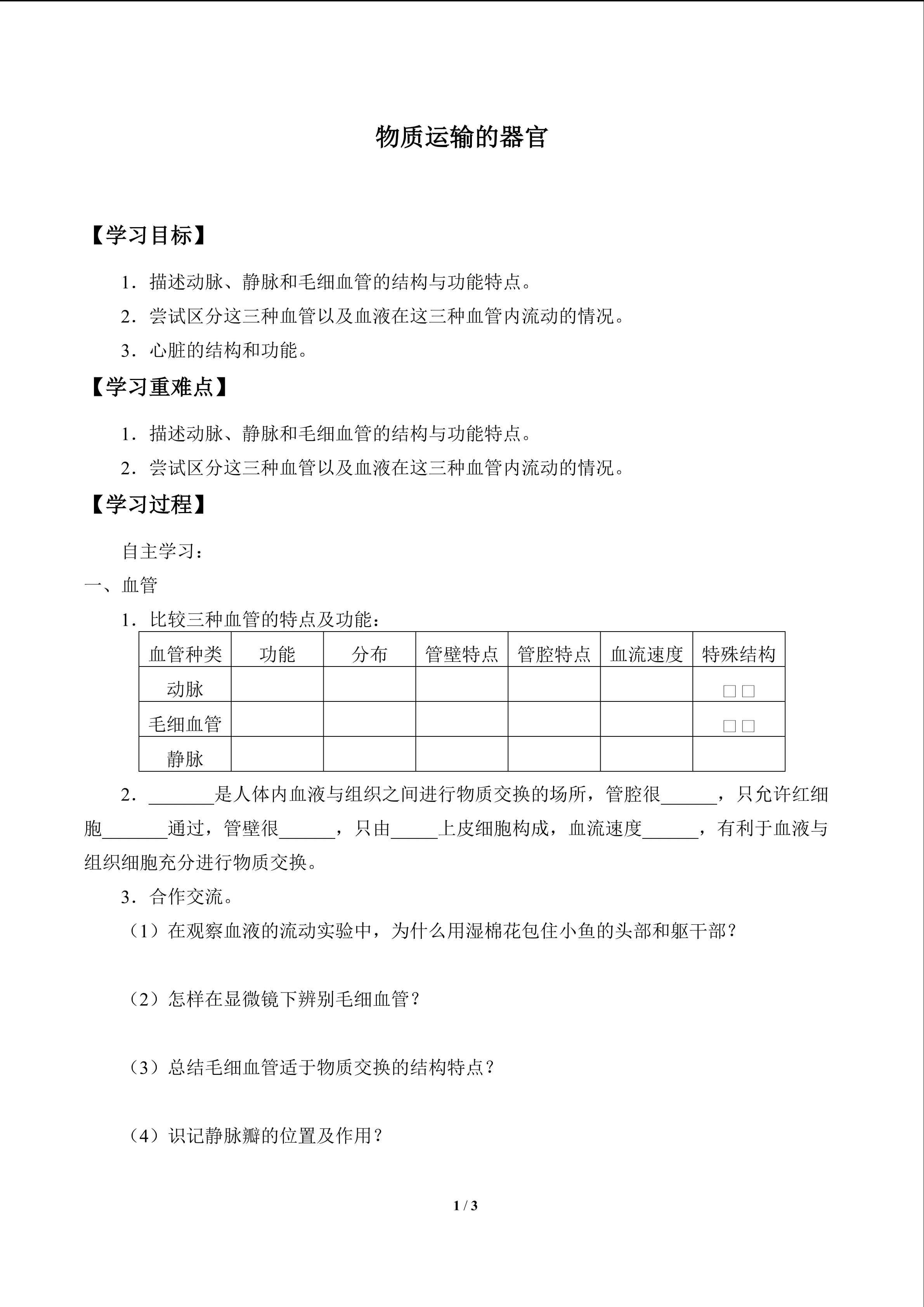 物质运输的器官

【学习目标】

1．描述动脉、静脉和毛细血管的结构与功能特点。

2．尝试区分这三种血管以及血液在这三种血管内流动的情况。

3．心脏的结构和功能。

【学习重难点】

1．描述动脉、静脉和毛细血管的结构与功能特点。

2．尝试区分这三种血管以及血液在这三种血管内流动的情况。

【学习过程】

自主学习：

一、血管

1．比较三种血管的特点及功能：

| 血管种类 | 功能 | 分布 | 管壁特点 | 管腔特点 | 血流速度 | 特殊结构 |
|---|---|---|---|---|---|---|
| 动脉 | | | | | | □□ |
| 毛细血管 | | | | | | □□ |
| 静脉 | | | | | | |

2．_______是人体内血液与组织之间进行物质交换的场所，管腔很______，只允许红细胞_______通过，管壁很______，只由_____上皮细胞构成，血流速度______，有利于血液与组织细胞充分进行物质交换。

3．合作交流。

（1）在观察血液的流动实验中，为什么用湿棉花包住小鱼的头部和躯干部？

（2）怎样在显微镜下辨别毛细血管？

（3）总结毛细血管适于物质交换的结构特点？

（4）识记静脉瓣的位置及作用？

1 / 3